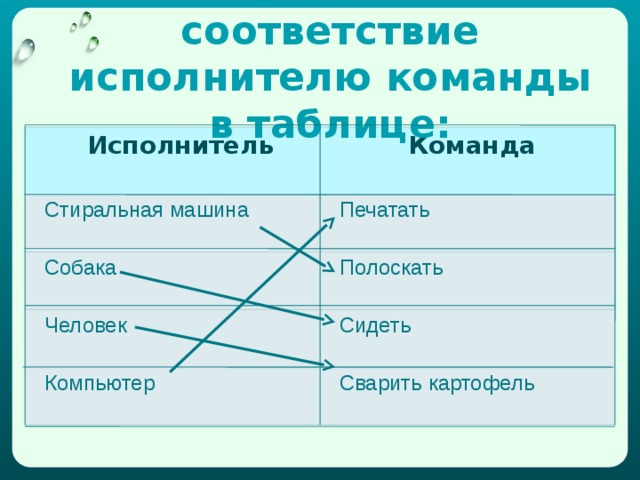 соответствие исполнителю команды в таблице:

| Исполнитель | Команда |
|---|---|
| Стиральная машина | Печатать |
| Собака | Полоскать |
| Человек | Сидеть |
| Компьютер | Сварить картофель |